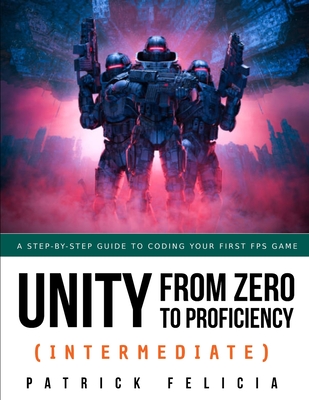 A STEP-BY-STEP GUIDE TO CODING YOUR FIRST FPS GAME

UNITY FROM ZERO TO PROFICIENCY

(INTERMEDIATE)

PATRICK FELICIA